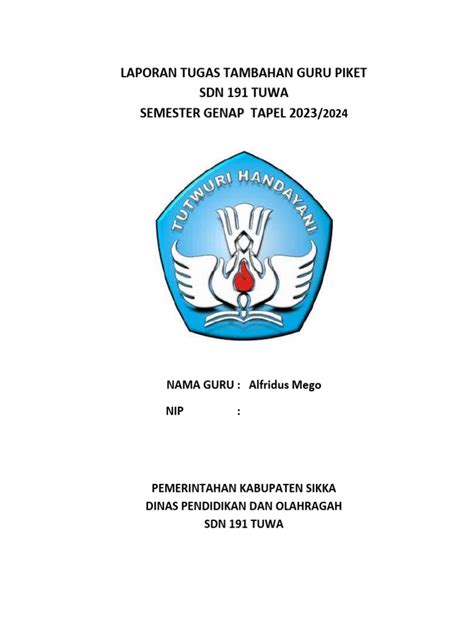 LAPORAN TUGAS TAMBAHAN GURU PIKET
SDN 191 TUWA
SEMESTER GENAP TAPEL 2023/2024

TUTWURI HANDAYANI

NAMA GURU : Alfridus Mego

NIP :

PEMERINTAHAN KABUPATEN SIKKA
DINAS PENDIDIKAN DAN OLAHRAGAH
SDN 191 TUWA